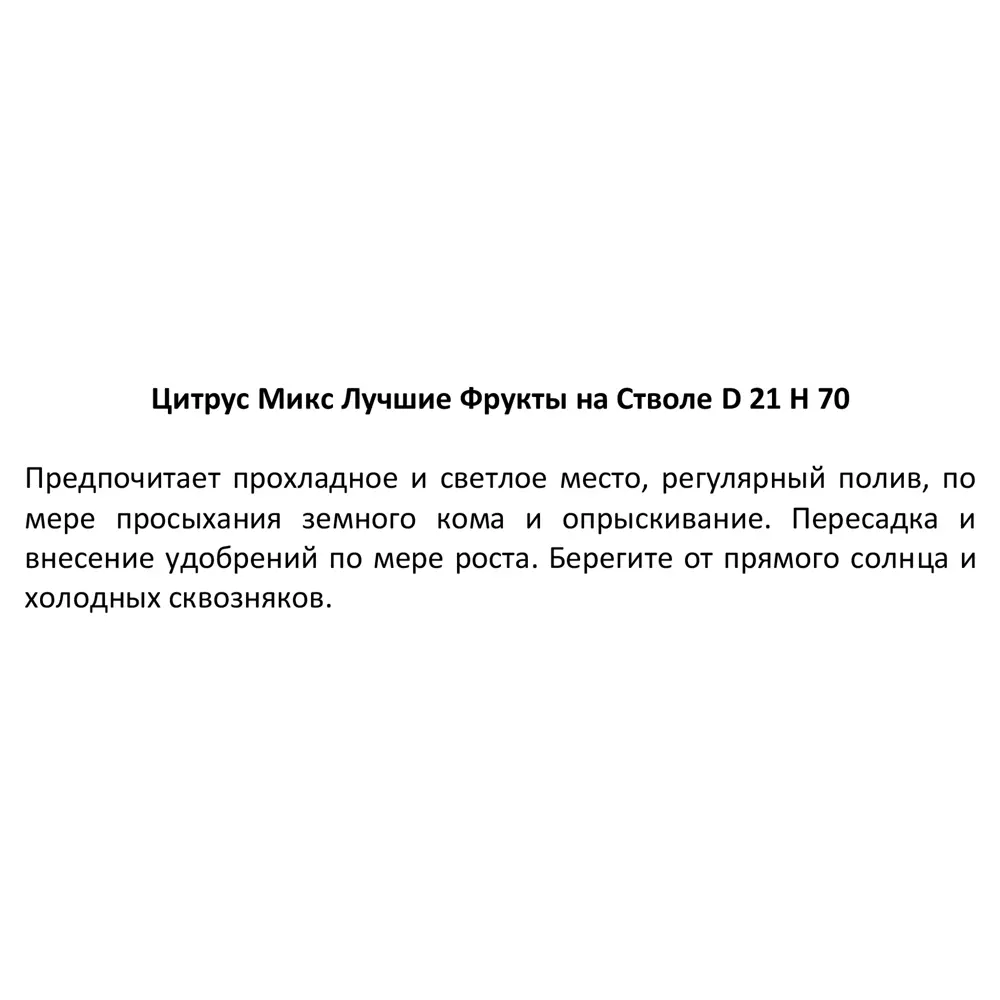 Цитрус Микс Лучшие Фрукты на Стволе D 21 H 70

Предпочитает прохладное и светлое место, регулярный полив, по мере просыхания земного кома и опрыскивание. Пересадка и внесение удобрений по мере роста. Берегите от прямого солнца и холодных сквозняков.